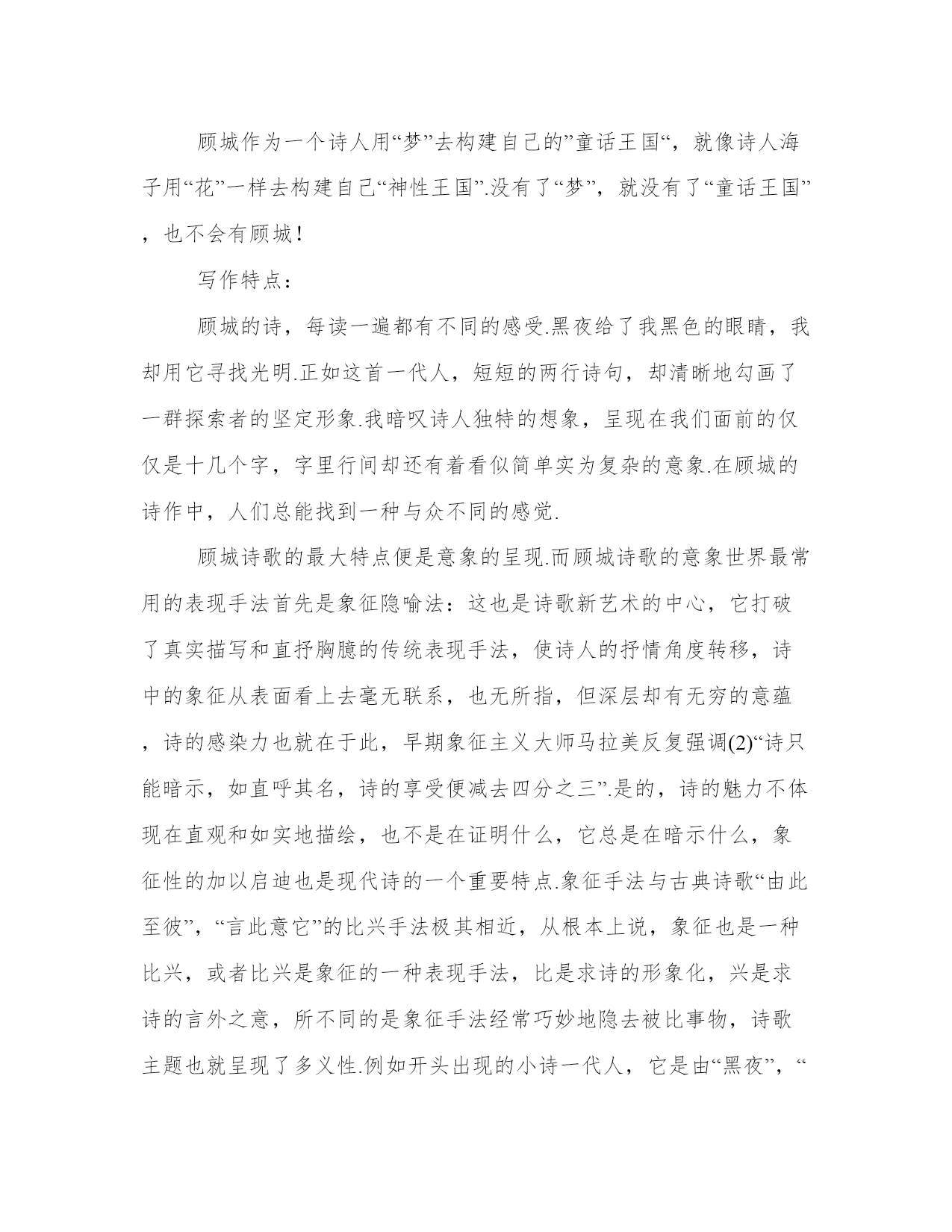 顾城作为一个诗人用“梦”去构建自己的”童话王国“，就像诗人海子用“花”一样去构建自己“神性王国”.没有了“梦”，就没有了“童话王国”，也不会有顾城！

写作特点：

顾城的诗，每读一遍都有不同的感受.黑夜给了我黑色的眼睛，我却用它寻找光明.正如这首一代人，短短的两行诗句，却清晰地勾画了一群探索者的坚定形象.我暗叹诗人独特的想象，呈现在我们面前的仅仅是十几个字，字里行间却还有着看似简单实为复杂的意象.在顾城的诗作中，人们总能找到一种与众不同的感觉.

顾城诗歌的最大特点便是意象的呈现.而顾城诗歌的意象世界最常用的表现手法首先是象征隐喻法：这也是诗歌新艺术的中心，它打破了真实描写和直抒胸臆的传统表现手法，使诗人的抒情角度转移，诗中的象征从表面看上去毫无联系，也无所指，但深层却有无穷的意蕴，诗的感染力也就在于此，早期象征主义大师马拉美反复强调(2)“诗只能暗示，如直呼其名，诗的享受便减去四分之三”.是的，诗的魅力不体现在直观和如实地描绘，也不是在证明什么，它总是在暗示什么，象征性的加以启迪也是现代诗的一个重要特点.象征手法与古典诗歌“由此至彼”，“言此意它”的比兴手法极其相近，从根本上说，象征也是一种比兴，或者比兴是象征的一种表现手法，比是求诗的形象化，兴是求诗的言外之意，所不同的是象征手法经常巧妙地隐去被比事物，诗歌主题也就呈现了多义性.例如开头出现的小诗一代人，它是由“黑夜”，“